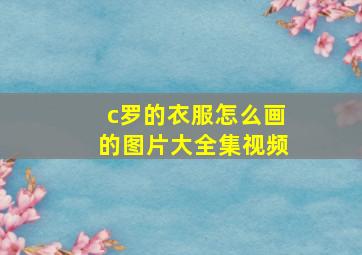 c罗的衣服怎么画的图片大全集视频